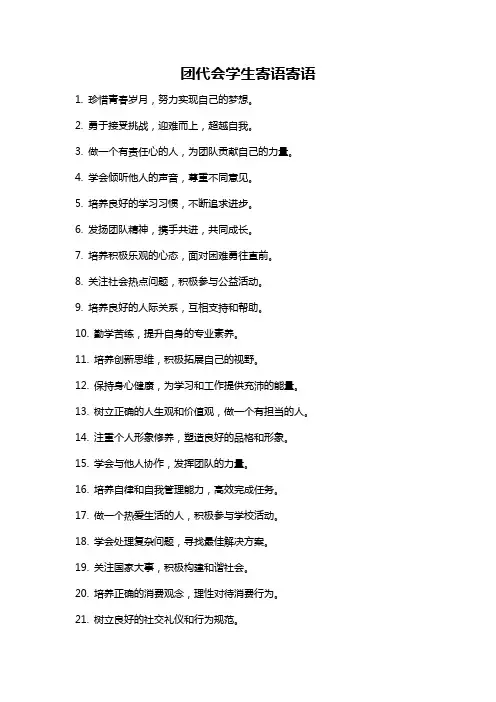 团代会学生寄语寄语

1. 珍惜青春岁月，努力实现自己的梦想。

2. 勇于接受挑战，迎难而上，超越自我。

3. 做一个有责任心的人，为团队贡献自己的力量。

4. 学会倾听他人的声音，尊重不同意见。

5. 培养良好的学习习惯，不断追求进步。

6. 发扬团队精神，携手共进，共同成长。

7. 培养积极乐观的心态，面对困难勇往直前。

8. 关注社会热点问题，积极参与公益活动。

9. 培养良好的人际关系，互相支持和帮助。

10. 勤学苦练，提升自身的专业素养。

11. 培养创新思维，积极拓展自己的视野。

12. 保持身心健康，为学习和工作提供充沛的能量。

13. 树立正确的人生观和价值观，做一个有担当的人。

14. 注重个人形象修养，塑造良好的品格和形象。

15. 学会与他人协作，发挥团队的力量。

16. 培养自律和自我管理能力，高效完成任务。

17. 做一个热爱生活的人，积极参与学校活动。

18. 学会处理复杂问题，寻找最佳解决方案。

19. 关注国家大事，积极构建和谐社会。

20. 培养正确的消费观念，理性对待消费行为。

21. 树立良好的社交礼仪和行为规范。